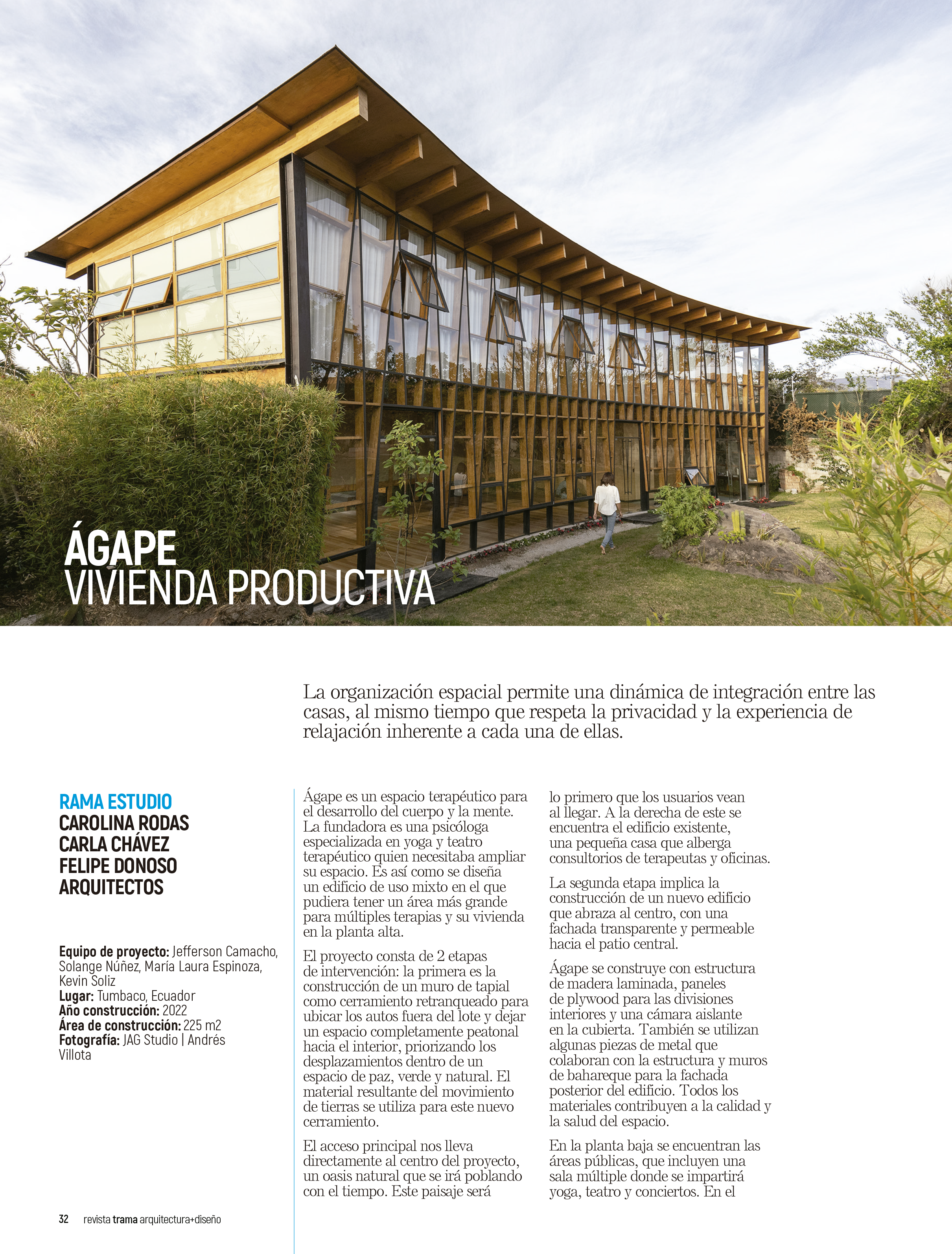 ÁGAPE
VIVIENDA PRODUCTIVA

La organización espacial permite una dinámica de integración entre las casas, al mismo tiempo que respeta la privacidad y la experiencia de relajación inherente a cada una de ellas.

RAMA ESTUDIO
CAROLINA RODAS
CARLA CHÁVEZ
FELIPE DONOSO
ARQUITECTOS

Equipo de proyecto: Jefferson Camacho, Solange Núñez, María Laura Espinoza, Kevin Soliz
Lugar: Tumbaco, Ecuador
Año construcción: 2022
Área de construcción: 225 m2
Fotografía: JAG Studio | Andrés Villota

Ágape es un espacio terapéutico para el desarrollo del cuerpo y la mente. La fundadora es una psicóloga especializada en yoga y teatro terapéutico quien necesitaba ampliar su espacio. Es así como se diseña un edificio de uso mixto en el que pudiera tener un área más grande para múltiples terapias y su vivienda en la planta alta.

El proyecto consta de 2 etapas de intervención: la primera es la construcción de un muro de tapial como cerramiento retranqueado para ubicar los autos fuera del lote y dejar un espacio completamente peatonal hacia el interior, priorizando los desplazamientos dentro de un espacio de paz, verde y natural. El material resultante del movimiento de tierras se utiliza para este nuevo cerramiento.

El acceso principal nos lleva directamente al centro del proyecto, un oasis natural que se irá poblando con el tiempo. Este paisaje será lo primero que los usuarios vean al llegar. A la derecha de este se encuentra el edificio existente, una pequeña casa que alberga consultorios de terapeutas y oficinas.

La segunda etapa implica la construcción de un nuevo edificio que abraza al centro, con una fachada transparente y permeable hacia el patio central.

Ágape se construye con estructura de madera laminada, paneles de plywood para las divisiones interiores y una cámara aislante en la cubierta. También se utilizan algunas piezas de metal que colaboran con la estructura y muros de bahareque para la fachada posterior del edificio. Todos los materiales contribuyen a la calidad y la salud del espacio.

En la planta baja se encuentran las áreas públicas, que incluyen una sala múltiple donde se impartirá yoga, teatro y conciertos. En el

32 revista trama arquitectura+diseño